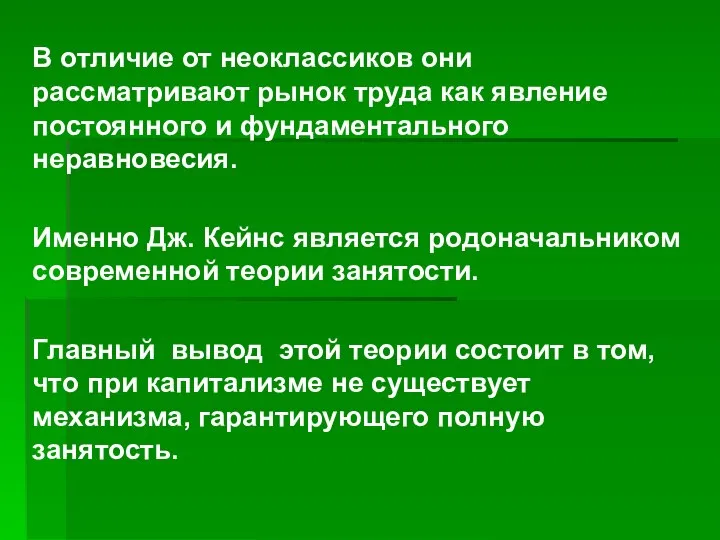 В отличие от неоклассиков они рассматривают рынок труда как явление постоянного и фундаментального неравновесия.

Именно Дж. Кейнс является родоначальником современной теории занятости.

Главный вывод этой теории состоит в том, что при капитализме не существует механизма, гарантирующего полную занятость.